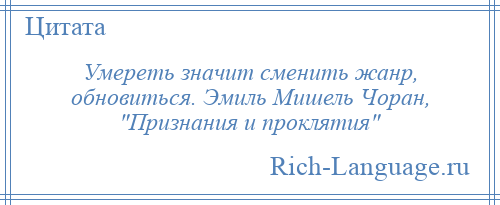 Цитата

Умереть значит сменить жанр, обновиться. Эмиль Мишель Чоран, "Признания и проклятия"

Rich-Language.ru